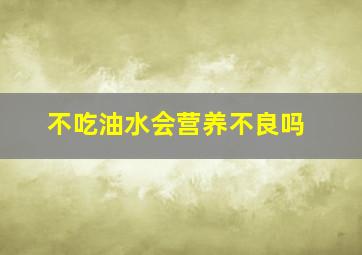 不吃油水会营养不良吗